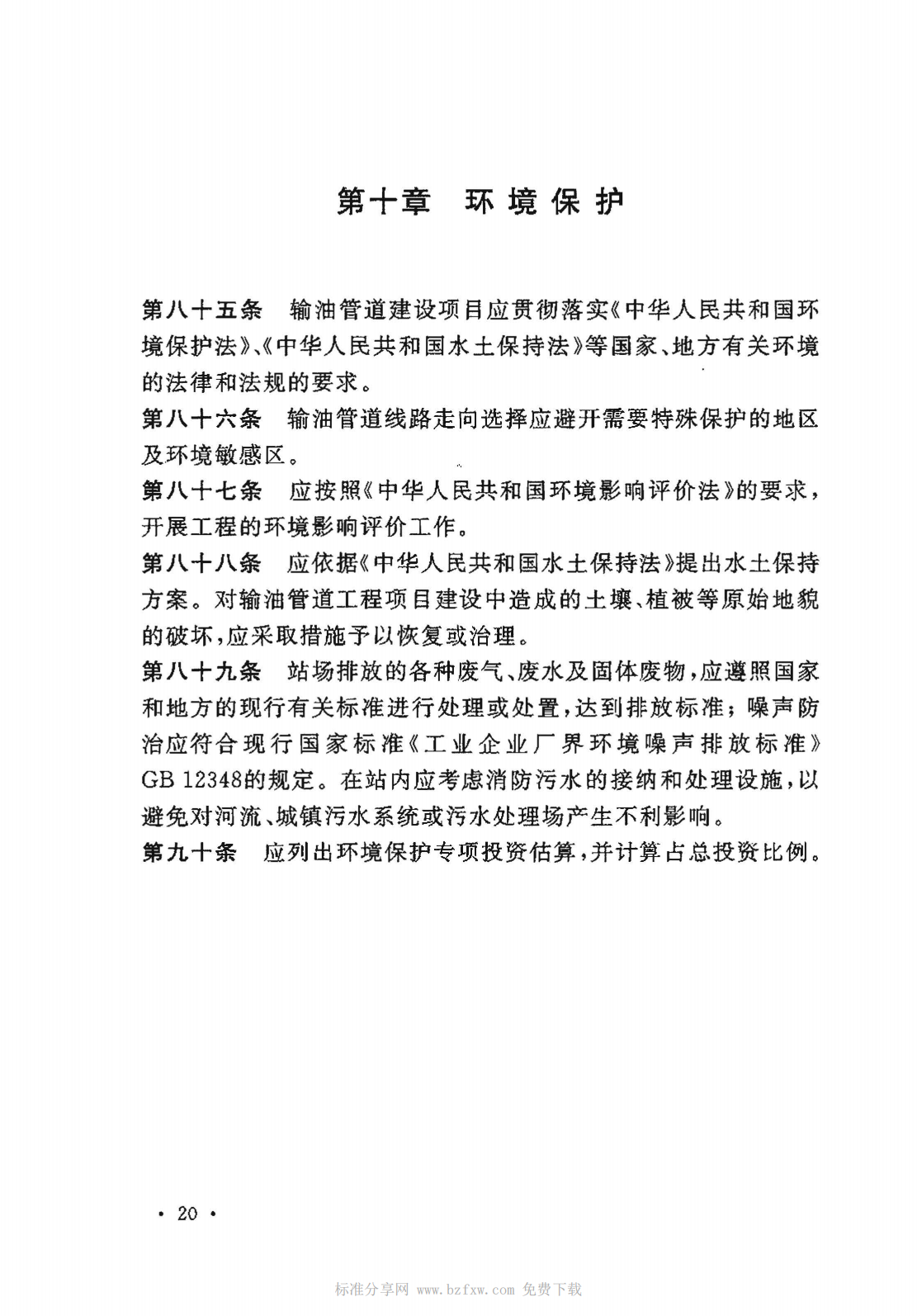 第十章 环境保护

第八十五条 输油管道建设项目应贯彻落实《中华人民共和国环境保护法》、《中华人民共和国水土保持法》等国家、地方有关环境的法律和法规的要求。

第八十六条 输油管道线路走向选择应避开需要特殊保护的地区及环境敏感区。

第八十七条 应按照《中华人民共和国环境影响评价法》的要求，开展工程的环境影响评价工作。

第八十八条 应依据《中华人民共和国水土保持法》提出水土保持方案。对输油管道工程项目建设中造成的土壤、植被等原始地貌的破坏，应采取措施予以恢复或治理。

第八十九条 站场排放的各种废气、废水及固体废物，应遵照国家和地方的现行有关标准进行处理或处置，达到排放标准；噪声防治应符合现行国家标准《工业企业厂界环境噪声排放标准》GB 12348的规定。在站内应考虑消防污水的接纳和处理设施，以避免对河流、城镇污水系统或污水处理场产生不利影响。

第九十条 应列出环境保护专项投资估算，并计算占总投资比例。

· 20 ·

标准分享网 www.bzfxw.com 免费下载